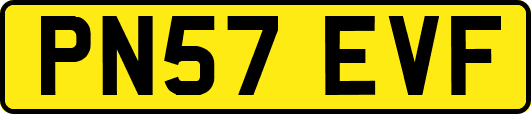 PN57 EVF